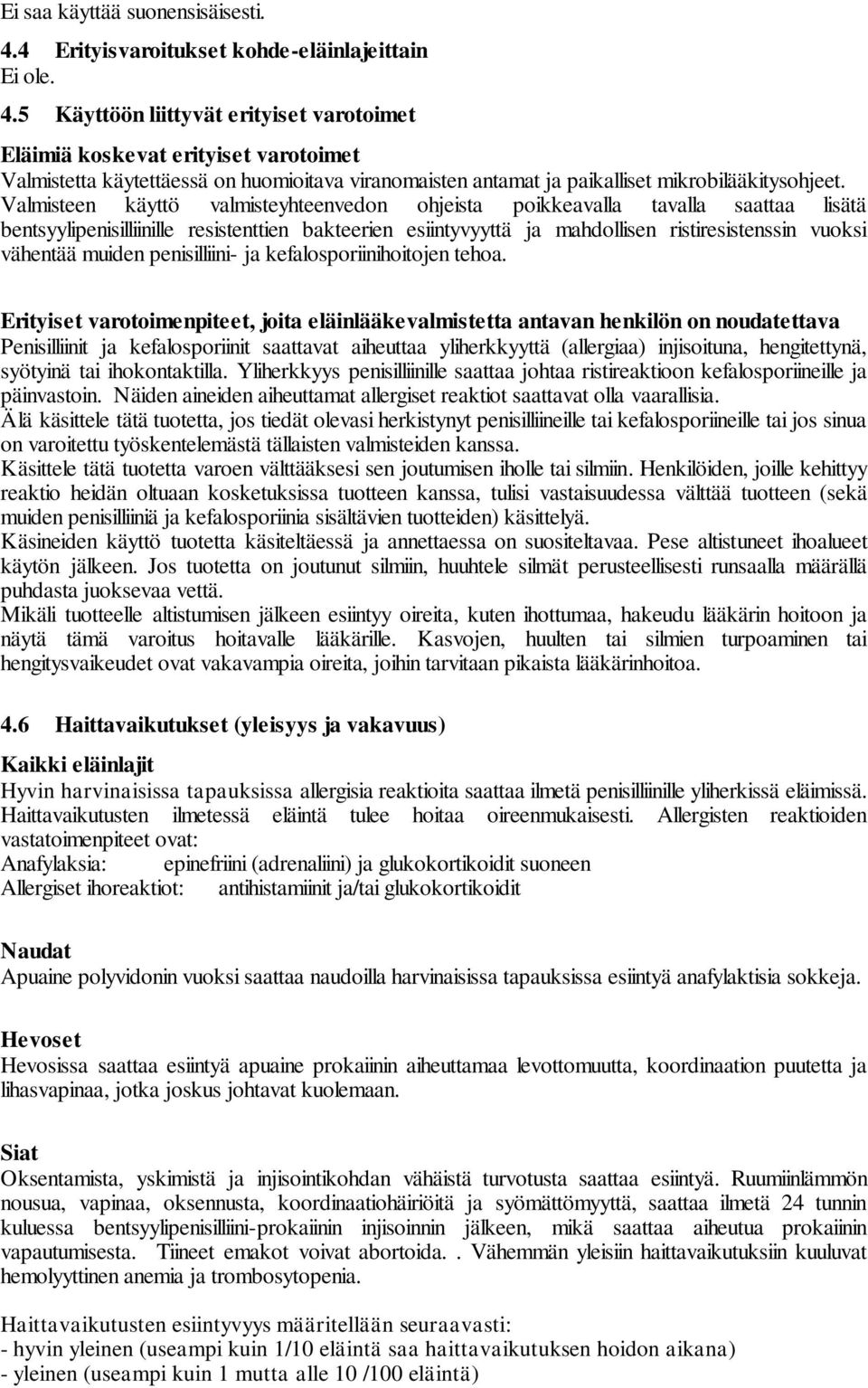 Ei saa käyttää suonensisäisesti.

4.4 Erityisvaroitukset kohde-eläinlajeittain
Ei ole.

4.5 Käyttöön liittyvät erityiset varotoimet

Eläimiä koskevat erityiset varotoimet
Valmistetta käytettäessä on huomioitava viranomaisten antamat ja paikalliset mikrobilääkitysohjeet. Valmisteen käyttö valmisteyhteenvedon ohjeista poikkeavalla tavalla saattaa lisätä bentsyylipenisilliinille resistenttien bakteerien esiintyvyyttä ja mahdollisen ristiresistenssin vuoksi vähentää muiden penisilliini- ja kefalosporiinihoitojen tehoa.

Erityiset varotoimenpiteet, joita eläinlääkevalmistetta antavan henkilön on noudatettava
Penisilliinit ja kefalosporiinit saattavat aiheuttaa yliherkkyyttä (allergiaa) injisoituna, hengitettynä, syötyinä tai ihokontaktilla. Yliherkkyys penisilliinille saattaa johtaa ristireaktioon kefalosporiineille ja päinvastoin. Näiden aineiden aiheuttamat allergiset reaktiot saattavat olla vaarallisia.
Älä käsittele tätä tuotetta, jos tiedät olevasi herkistynyt penisilliineille tai kefalosporiineille tai jos sinua on varoitettu työskentelemästä tällaisten valmisteiden kanssa.
Käsittele tätä tuotetta varoen välttääksesi sen joutumisen iholle tai silmiin. Henkilöiden, joille kehittyy reaktio heidän oltuaan kosketuksissa tuotteen kanssa, tulisi vastaisuudessa välttää tuotteen (sekä muiden penisilliiniä ja kefalosporiinia sisältävien tuotteiden) käsittelyä.
Käsineiden käyttö tuotetta käsiteltäessä ja annettaessa on suositeltavaa. Pese altistuneet ihoalueet käytön jälkeen. Jos tuotetta on joutunut silmiin, huuhtele silmät perusteellisesti runsaalla määrällä puhdasta juoksevaa vettä.
Mikäli tuotteelle altistumisen jälkeen esiintyy oireita, kuten ihottumaa, hakeudu lääkärin hoitoon ja näytä tämä varoitus hoitavalle lääkärille. Kasvojen, huulten tai silmien turpoaminen tai hengitysvaikeudet ovat vakavampia oireita, joihin tarvitaan pikaista lääkärinhoitoa.

4.6 Haittavaikutukset (yleisyys ja vakavuus)

Kaikki eläinlajit
Hyvin harvinaisissa tapauksissa allergisia reaktioita saattaa ilmetä penisilliinille yliherkissä eläimissä. Haittavaikutusten ilmetessä eläintä tulee hoitaa oireenmukaisesti. Allergisten reaktioiden vastatoimenpiteet ovat:
Anafylaksia: epinefriini (adrenaliini) ja glukokortikoidit suoneen
Allergiset ihoreaktiot: antihistamiinit ja/tai glukokortikoidit

Naudat
Apuaine polyvidonin vuoksi saattaa naudoilla harvinaisissa tapauksissa esiintyä anafylaktisia sokkeja.

Hevoset
Hevosissa saattaa esiintyä apuaine prokaiinin aiheuttamaa levottomuutta, koordinaation puutetta ja lihasvapinaa, jotka joskus johtavat kuolemaan.

Siat
Oksentamista, yskimistä ja injisointikohdan vähäistä turvotusta saattaa esiintyä. Ruumiinlämmön nousua, vapinaa, oksennusta, koordinaatiohäiriöitä ja syömättömyyttä, saattaa ilmetä 24 tunnin kuluessa bentsyylipenisilliini-prokaiinin injisoinnin jälkeen, mikä saattaa aiheutua prokaiinin vapautumisesta. Tiineet emakot voivat abortoida. . Vähemmän yleisiin haittavaikutuksiin kuuluvat hemolyyttinen anemia ja trombosytopenia.

Haittavaikutusten esiintyvyys määritellään seuraavasti:
- hyvin yleinen (useampi kuin 1/10 eläintä saa haittavaikutuksen hoidon aikana)
- yleinen (useampi kuin 1 mutta alle 10 /100 eläintä)